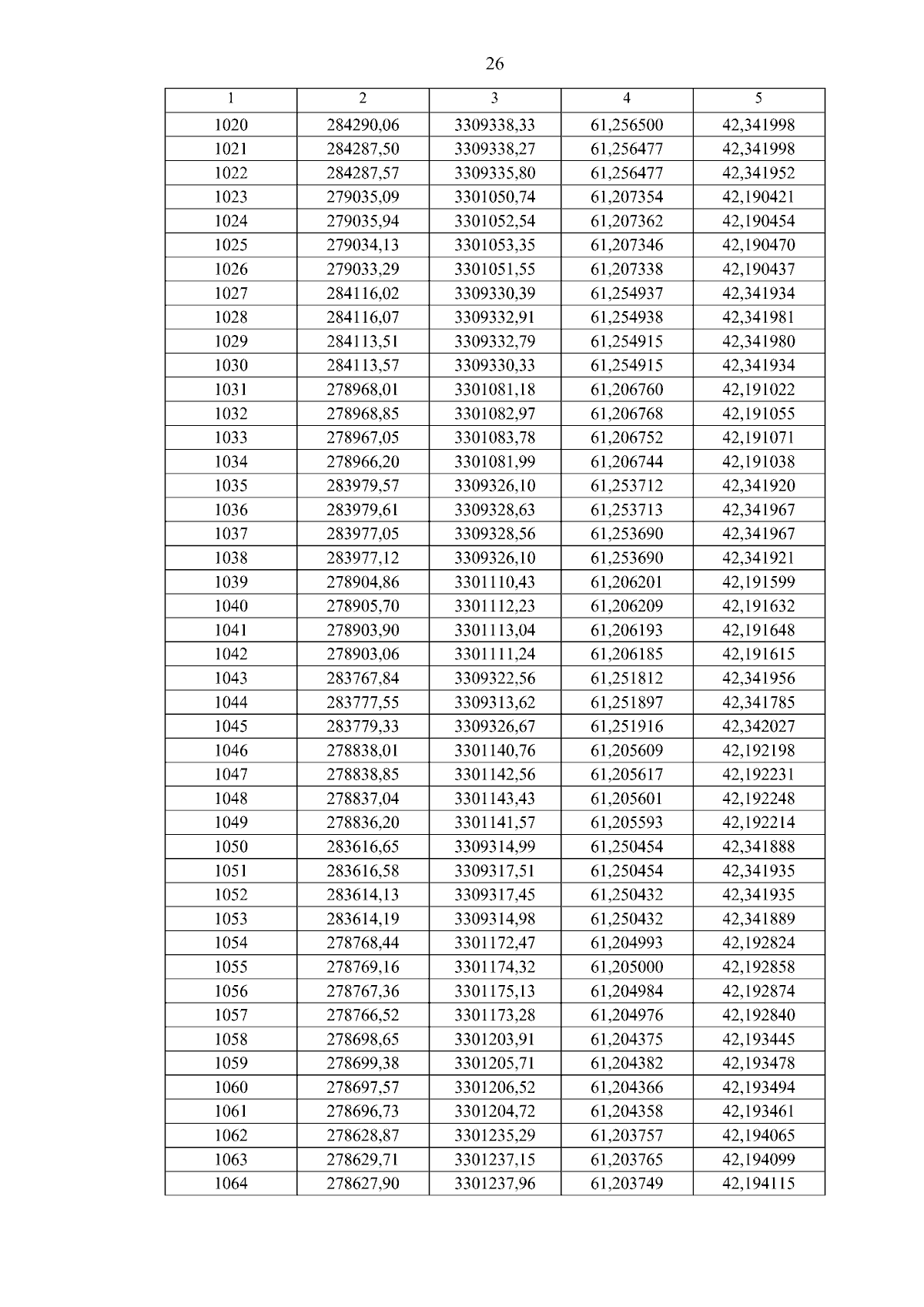 26

| 1 | 2 | 3 | 4 | 5 |
|---|---|---|---|---|
| 1020 | 284290,06 | 3309338,33 | 61,256500 | 42,341998 |
| 1021 | 284287,50 | 3309338,27 | 61,256477 | 42,341998 |
| 1022 | 284287,57 | 3309335,80 | 61,256477 | 42,341952 |
| 1023 | 279035,09 | 3301050,74 | 61,207354 | 42,190421 |
| 1024 | 279035,94 | 3301052,54 | 61,207362 | 42,190454 |
| 1025 | 279034,13 | 3301053,35 | 61,207346 | 42,190470 |
| 1026 | 279033,29 | 3301051,55 | 61,207338 | 42,190437 |
| 1027 | 284116,02 | 3309330,39 | 61,254937 | 42,341934 |
| 1028 | 284116,07 | 3309332,91 | 61,254938 | 42,341981 |
| 1029 | 284113,51 | 3309332,79 | 61,254915 | 42,341980 |
| 1030 | 284113,57 | 3309330,33 | 61,254915 | 42,341934 |
| 1031 | 278968,01 | 3301081,18 | 61,206760 | 42,191022 |
| 1032 | 278968,85 | 3301082,97 | 61,206768 | 42,191055 |
| 1033 | 278967,05 | 3301083,78 | 61,206752 | 42,191071 |
| 1034 | 278966,20 | 3301081,99 | 61,206744 | 42,191038 |
| 1035 | 283979,57 | 3309326,10 | 61,253712 | 42,341920 |
| 1036 | 283979,61 | 3309328,63 | 61,253713 | 42,341967 |
| 1037 | 283977,05 | 3309328,56 | 61,253690 | 42,341967 |
| 1038 | 283977,12 | 3309326,10 | 61,253690 | 42,341921 |
| 1039 | 278904,86 | 3301110,43 | 61,206201 | 42,191599 |
| 1040 | 278905,70 | 3301112,23 | 61,206209 | 42,191632 |
| 1041 | 278903,90 | 3301113,04 | 61,206193 | 42,191648 |
| 1042 | 278903,06 | 3301111,24 | 61,206185 | 42,191615 |
| 1043 | 283767,84 | 3309322,56 | 61,251812 | 42,341956 |
| 1044 | 283777,55 | 3309313,62 | 61,251897 | 42,341785 |
| 1045 | 283779,33 | 3309326,67 | 61,251916 | 42,342027 |
| 1046 | 278838,01 | 3301140,76 | 61,205609 | 42,192198 |
| 1047 | 278838,85 | 3301142,56 | 61,205617 | 42,192231 |
| 1048 | 278837,04 | 3301143,43 | 61,205601 | 42,192248 |
| 1049 | 278836,20 | 3301141,57 | 61,205593 | 42,192214 |
| 1050 | 283616,65 | 3309314,99 | 61,250454 | 42,341888 |
| 1051 | 283616,58 | 3309317,51 | 61,250454 | 42,341935 |
| 1052 | 283614,13 | 3309317,45 | 61,250432 | 42,341935 |
| 1053 | 283614,19 | 3309314,98 | 61,250432 | 42,341889 |
| 1054 | 278768,44 | 3301172,47 | 61,204993 | 42,192824 |
| 1055 | 278769,16 | 3301174,32 | 61,205000 | 42,192858 |
| 1056 | 278767,36 | 3301175,13 | 61,204984 | 42,192874 |
| 1057 | 278766,52 | 3301173,28 | 61,204976 | 42,192840 |
| 1058 | 278698,65 | 3301203,91 | 61,204375 | 42,193445 |
| 1059 | 278699,38 | 3301205,71 | 61,204382 | 42,193478 |
| 1060 | 278697,57 | 3301206,52 | 61,204366 | 42,193494 |
| 1061 | 278696,73 | 3301204,72 | 61,204358 | 42,193461 |
| 1062 | 278628,87 | 3301235,29 | 61,203757 | 42,194065 |
| 1063 | 278629,71 | 3301237,15 | 61,203765 | 42,194099 |
| 1064 | 278627,90 | 3301237,96 | 61,203749 | 42,194115 |